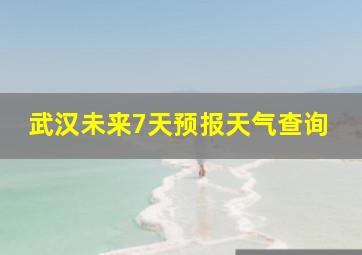 武汉未来7天预报天气查询